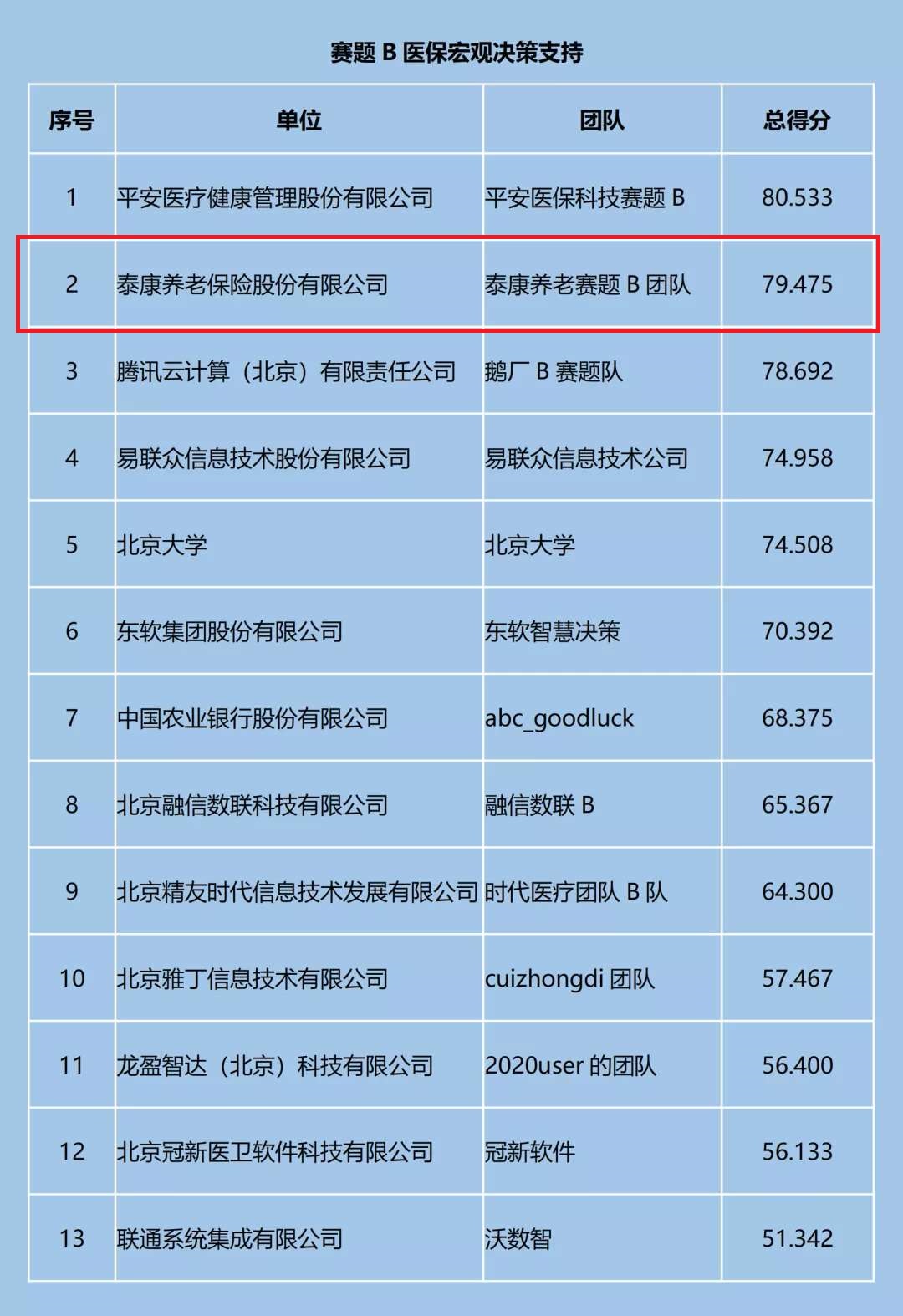 赛题 B 医保宏观决策支持

| 序号 | 单位 | 团队 | 总得分 |
|---|---|---|---|
| 1 | 平安医疗健康管理股份有限公司 | 平安医保科技赛题 B | 80.533 |
| 2 | 泰康养老保险股份有限公司 | 泰康养老赛题 B 团队 | 79.475 |
| 3 | 腾讯云计算（北京）有限责任公司 | 鹅厂 B 赛题队 | 78.692 |
| 4 | 易联众信息技术股份有限公司 | 易联众信息技术公司 | 74.958 |
| 5 | 北京大学 | 北京大学 | 74.508 |
| 6 | 东软集团股份有限公司 | 东软智慧决策 | 70.392 |
| 7 | 中国农业银行股份有限公司 | abc_goodluck | 68.375 |
| 8 | 北京融信数联科技有限公司 | 融信数联 B | 65.367 |
| 9 | 北京精友时代信息技术发展有限公司 | 时代医疗团队 B 队 | 64.300 |
| 10 | 北京雅丁信息技术有限公司 | cuizhongdi 团队 | 57.467 |
| 11 | 龙盈智达（北京）科技有限公司 | 2020user 的团队 | 56.400 |
| 12 | 北京冠新医卫软件科技有限公司 | 冠新软件 | 56.133 |
| 13 | 联通系统集成有限公司 | 沃数智 | 51.342 |